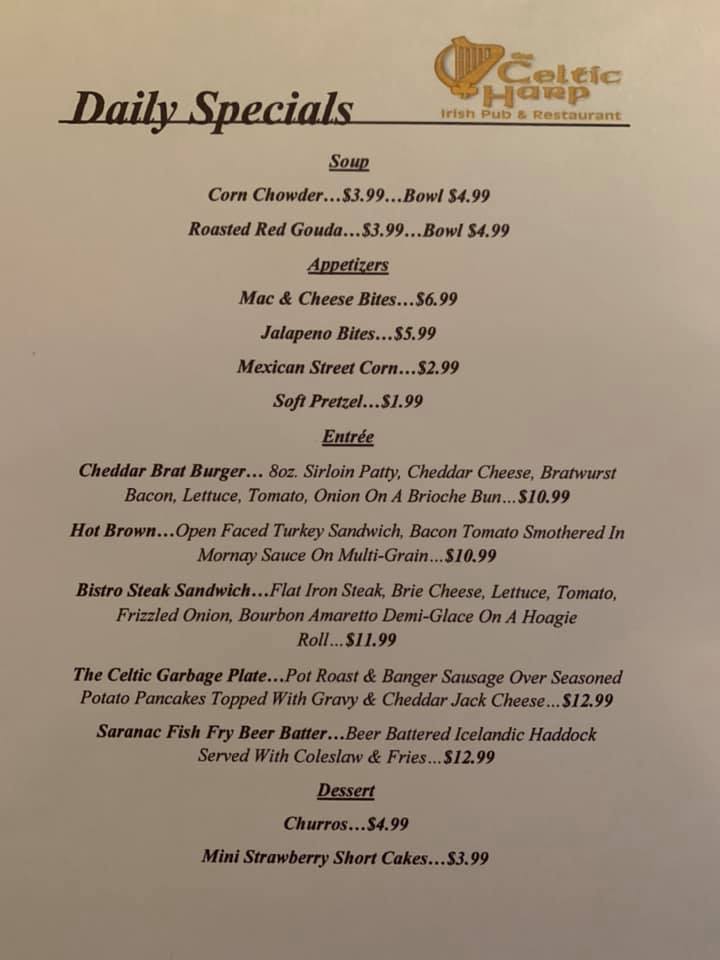 Daily Specials

The Celtic Harp
Irish Pub & Restaurant

Soup

Corn Chowder...$3.99...Bowl $4.99

Roasted Red Gouda...$3.99...Bowl $4.99

Appetizers

Mac & Cheese Bites...$6.99

Jalapeno Bites...$5.99

Mexican Street Corn...$2.99

Soft Pretzel...$1.99

Entrée

Cheddar Brat Burger... 8oz. Sirloin Patty, Cheddar Cheese, Bratwurst Bacon, Lettuce, Tomato, Onion On A Brioche Bun...$10.99

Hot Brown...Open Faced Turkey Sandwich, Bacon Tomato Smothered In Mornay Sauce On Multi-Grain...$10.99

Bistro Steak Sandwich...Flat Iron Steak, Brie Cheese, Lettuce, Tomato, Frizzled Onion, Bourbon Amaretto Demi-Glace On A Hoagie Roll...$11.99

The Celtic Garbage Plate...Pot Roast & Banger Sausage Over Seasoned Potato Pancakes Topped With Gravy & Cheddar Jack Cheese...$12.99

Saranac Fish Fry Beer Batter...Beer Battered Icelandic Haddock Served With Coleslaw & Fries...$12.99

Dessert

Churros...$4.99

Mini Strawberry Short Cakes...$3.99